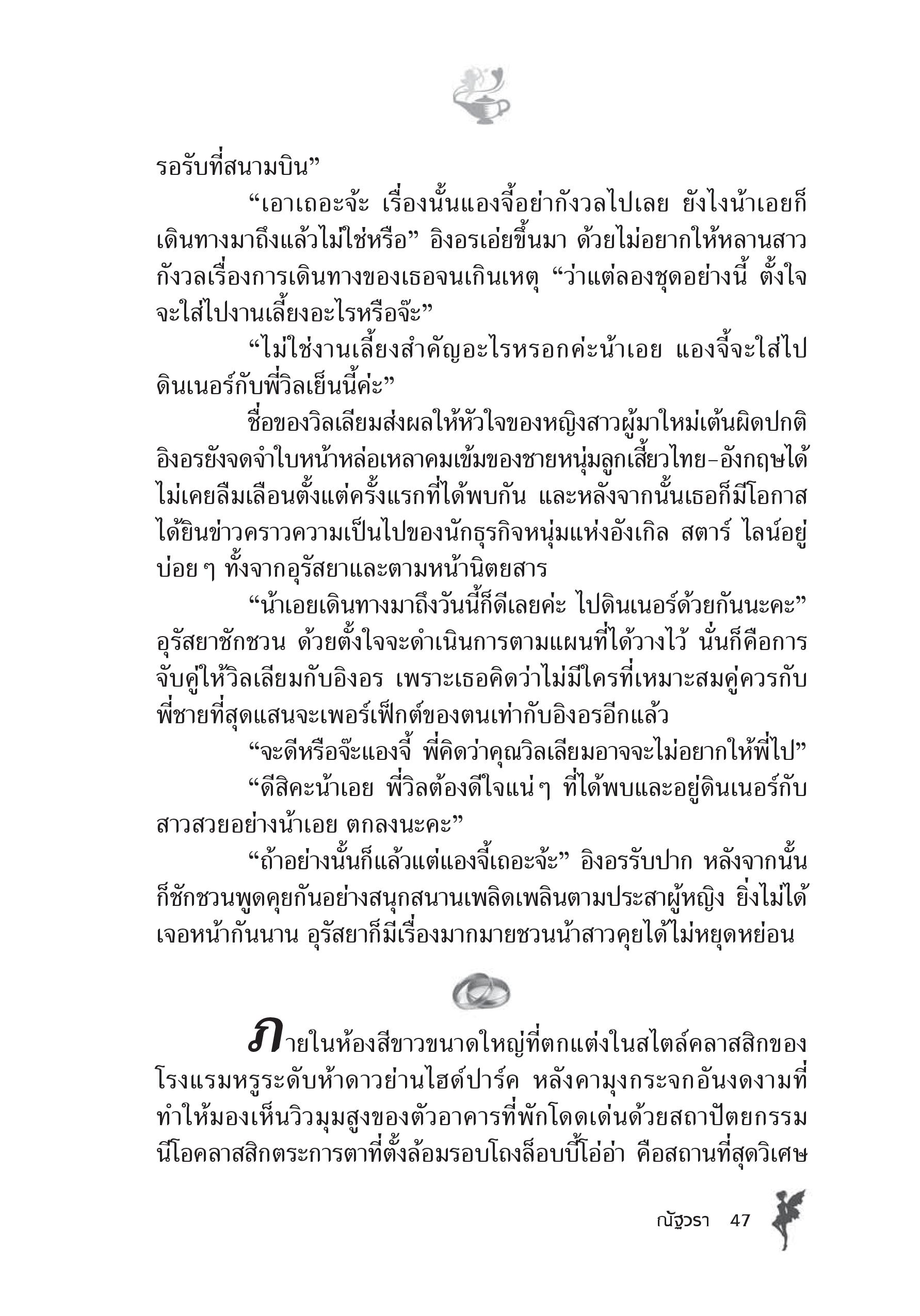 รอรับที่สนามบิน”

“เอาเถอะจ้ะ เรื่องนั้นแองจี้อย่ากังวลไปเลย ยังไงน้าเอยก็เดินทางมาถึงแล้วไม่ใช่หรือ” อิงอรเอ่ยขึ้นมา ด้วยไม่อยากให้หลานสาวกังวลเรื่องการเดินทางของเธอจนเกินเหตุ “ว่าแต่ลองชุดอย่างนี้ ตั้งใจจะใส่ไปงานเลี้ยงอะไรหรือจ๊ะ”

“ไม่ใช่งานเลี้ยงสำคัญอะไรหรอกค่ะน้าเอย แองจี้จะใส่ไปดินเนอร์กับพี่วิลเย็นนี้ค่ะ”

ชื่อของวิลเลียมส่งผลให้หัวใจของหญิงสาวผู้มาใหม่เต้นผิดปกติ อิงอรยังจดจำใบหน้าหล่อเหลาคมเข้มของชายหนุ่มลูกเสี้ยวไทย-อังกฤษได้ไม่เคยลืมเลือนตั้งแต่ครั้งแรกที่ได้พบกัน และหลังจากนั้นเธอก็มีโอกาสได้ยินข่าวคราวความเป็นไปของนักธุรกิจหนุ่มแห่งอังเกิล สตาร์ ไลน์อยู่บ่อย ๆ ทั้งจากอุรัสยาและตามหน้านิตยสาร

“น้าเอยเดินทางมาถึงวันนี้ก็ดีเลยค่ะ ไปดินเนอร์ด้วยกันนะคะ” อุรัสยาชักชวน ด้วยตั้งใจจะดำเนินการตามแผนที่ได้วางไว้ นั่นก็คือการจับคู่ให้วิลเลียมกับอิงอร เพราะเธอคิดว่าไม่มีใครที่เหมาะสมคู่ควรกับพี่ชายที่สุดแสนจะเพอร์เฟ็กต์ของตนเท่ากับอิงอรอีกแล้ว

“จะดีหรือจ๊ะแองจี้ พี่คิดว่าคุณวิลเลียมอาจจะไม่อยากให้พี่ไป”

“ดีสิคะน้าเอย พี่วิลต้องดีใจแน่ ๆ ที่ได้พบและอยู่ดินเนอร์กับสาวสวยอย่างน้าเอย ตกลงนะคะ”

“ถ้าอย่างนั้นก็แล้วแต่แองจี้เถอะจ้ะ” อิงอรรับปาก หลังจากนั้นก็ชักชวนพูดคุยกันอย่างสนุกสนานเพลิดเพลินตามประสาผู้หญิง ยิ่งไม่ได้เจอหน้ากันนาน อุรัสยาก็มีเรื่องมากมายชวนน้าสาวคุยได้ไม่หยุดหย่อน

ภายในห้องสีขาวขนาดใหญ่ที่ตกแต่งในสไตล์คลาสสิกของโรงแรมหรูระดับห้าดาวย่านไฮด์ปาร์ค หลังคามุงกระจกอันงดงามที่ทำให้มองเห็นวิวมุมสูงของตัวอาคารที่พักโดดเด่นด้วยสถาปัตยกรรมนีโอคลาสสิกตระการตาที่ตั้งล้อมรอบโถงล็อบบี้โอ่อ่า คือสถานที่สุดวิเศษ

ณัฐวรา 47